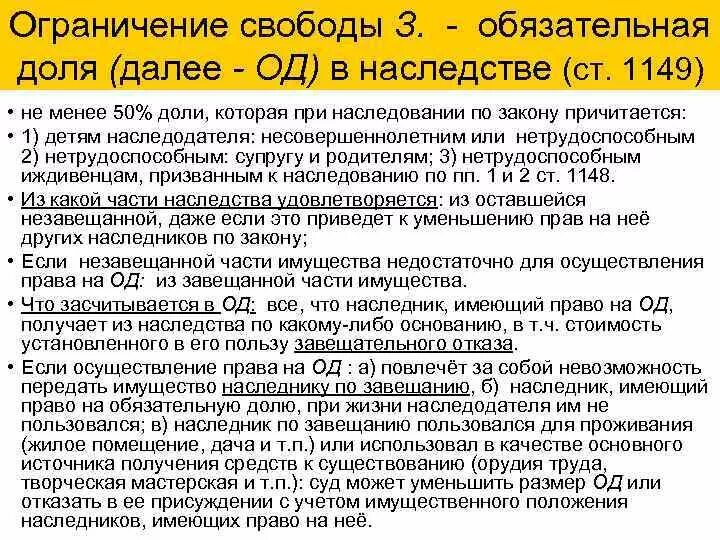 Ограничение свободы З. - обязательная доля (далее - ОД) в наследстве (ст. 1149)

• не менее 50% доли, которая при наследовании по закону причитается:

• 1) детям наследодателя: несовершеннолетним или нетрудоспособным 2) нетрудоспособным: супругу и родителям; 3) нетрудоспособным иждивенцам, призванным к наследованию по пп. 1 и 2 ст. 1148.

• Из какой части наследства удовлетворяется: из оставшейся незавещанной, даже если это приведет к уменьшению прав на неё других наследников по закону;

• Если незавещанной части имущества недостаточно для осуществления права на ОД: из завещанной части имущества.

• Что засчитывается в ОД: все, что наследник, имеющий право на ОД, получает из наследства по какому-либо основанию, в т.ч. стоимость установленного в его пользу завещательного отказа.

• Если осуществление права на ОД : а) повлечёт за собой невозможность передать имущество наследнику по завещанию, б) наследник, имеющий право на обязательную долю, при жизни наследодателя им не пользовался; в) наследник по завещанию пользовался для проживания (жилое помещение, дача и т.п.) или использовал в качестве основного источника получения средств к существованию (орудия труда, творческая мастерская и т.п.): суд может уменьшить размер ОД или отказать в ее присуждении с учетом имущественного положения наследников, имеющих право на неё.